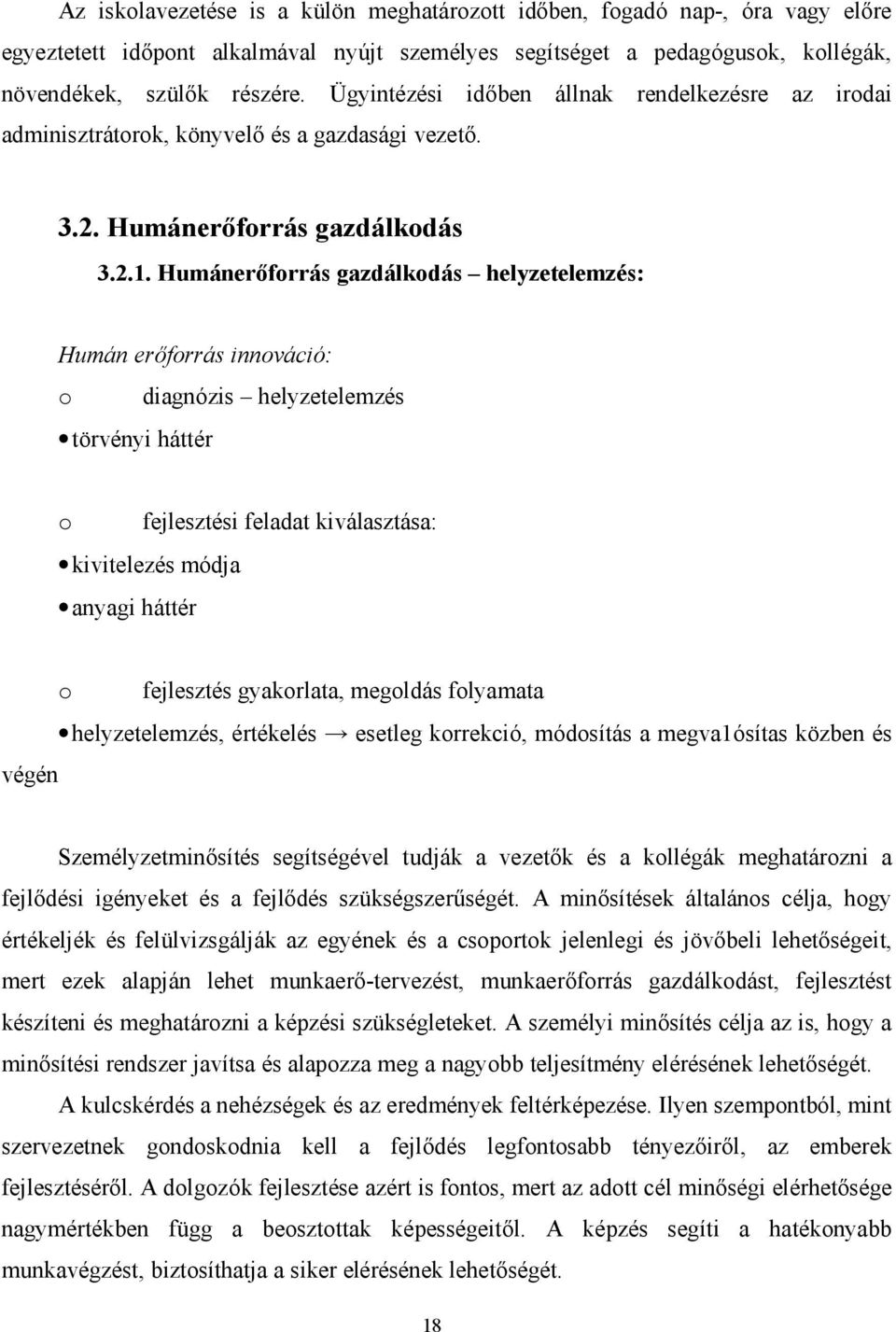 Az iskolavezetése is a külön meghatározott időben, fogadó nap-, óra vagy előre egyeztetett időpont alkalmával nyújt személyes segítséget a pedagógusok, kollégák, növendékek, szülők részére. Ügyintézési időben állnak rendelkezésre az irodai adminisztrátorok, könyvelő és a gazdasági vezető.

3.2. Humánerőforrás gazdálkodás

3.2.1. Humánerőforrás gazdálkodás – helyzetelemzés:

Humán erőforrás innováció:

o diagnózis – helyzetelemzés

• törvényi háttér

o fejlesztési feladat kiválasztása:

• kivitelezés módja

• anyagi háttér

o fejlesztés gyakorlata, megoldás folyamata

• helyzetelemzés, értékelés → esetleg korrekció, módosítás a megva1ósítas közben és végén

Személyzetminősítés segítségével tudják a vezetők és a kollégák meghatározni a fejlődési igényeket és a fejlődés szükségszerűségét. A minősítések általános célja, hogy értékeljék és felülvizsgálják az egyének és a csoportok jelenlegi és jövőbeli lehetőségeit, mert ezek alapján lehet munkaerő-tervezést, munkaerőforrás gazdálkodást, fejlesztést készíteni és meghatározni a képzési szükségleteket. A személyi minősítés célja az is, hogy a minősítési rendszer javítsa és alapozza meg a nagyobb teljesítmény elérésének lehetőségét.

A kulcskérdés a nehézségek és az eredmények feltérképezése. Ilyen szempontból, mint szervezetnek gondoskodnia kell a fejlődés legfontosabb tényezőiről, az emberek fejlesztéséről. A dolgozók fejlesztése azért is fontos, mert az adott cél minőségi elérhetősége nagymértékben függ a beosztottak képességeitől. A képzés segíti a hatékonyabb munkavégzést, biztosíthatja a siker elérésének lehetőségét.

18